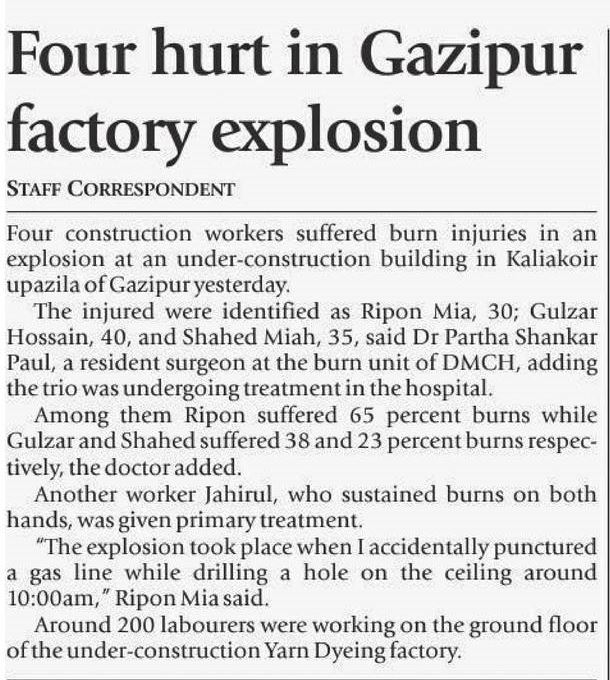 Four hurt in Gazipur factory explosion

STAFF CORRESPONDENT

Four construction workers suffered burn injuries in an explosion at an under-construction building in Kaliakoir upazila of Gazipur yesterday.

The injured were identified as Ripon Mia, 30; Gulzar Hossain, 40, and Shahed Miah, 35, said Dr Partha Shankar Paul, a resident surgeon at the burn unit of DMCH, adding the trio was undergoing treatment in the hospital.

Among them Ripon suffered 65 percent burns while Gulzar and Shahed suffered 38 and 23 percent burns respectively, the doctor added.

Another worker Jahirul, who sustained burns on both hands, was given primary treatment.

"The explosion took place when I accidentally punctured a gas line while drilling a hole on the ceiling around 10:00am," Ripon Mia said.

Around 200 labourers were working on the ground floor of the under-construction Yarn Dyeing factory.